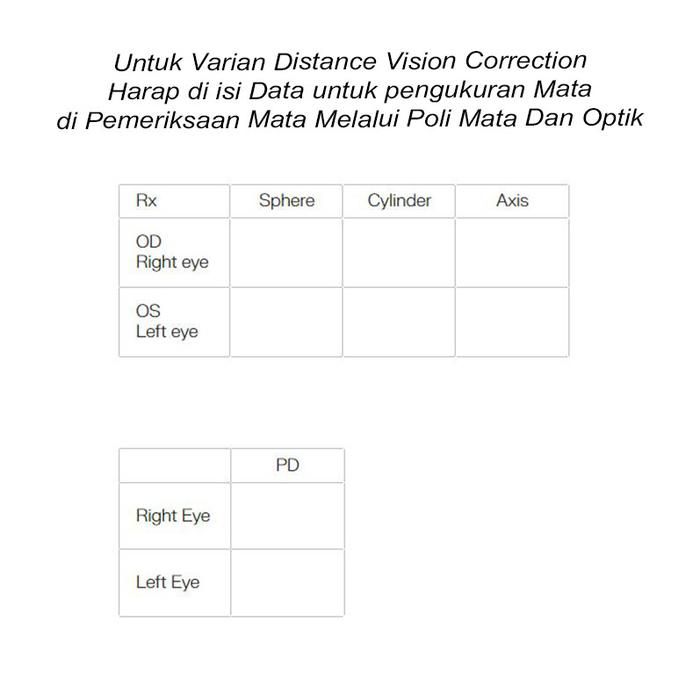 Untuk Varian Distance Vision Correction
Harap di isi Data untuk pengukuran Mata
di Pemeriksaan Mata Melalui Poli Mata Dan Optik

| Rx | Sphere | Cylinder | Axis |
|---|---|---|---|
| OD Right eye | | | |
| OS Left eye | | | |

| | PD |
|---|---|
| Right Eye | |
| Left Eye | |